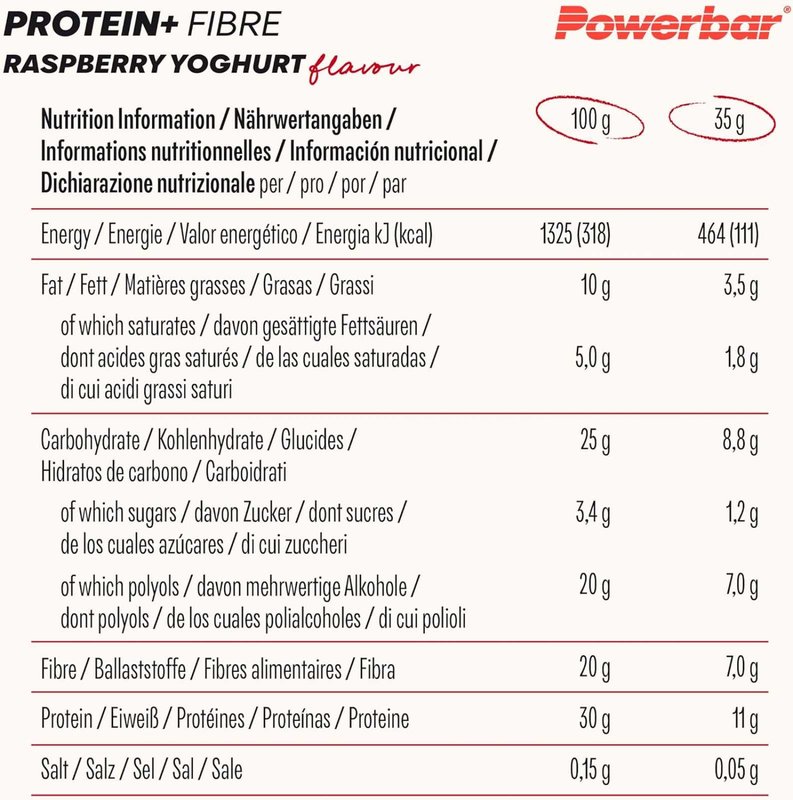 PROTEIN+ FIBRE
RASPBERRY YOGHURT flavour

Powerbar®

| Nutrition Information / Nährwertangaben / Informations nutritionnelles / Información nutricional / Dichiarazione nutrizionale per / pro / por / par | 100 g | 35 g |
|---|---|---|
| Energy / Energie / Valor energético / Energia kJ (kcal) | 1325 (318) | 464 (111) |
| Fat / Fett / Matières grasses / Grasas / Grassi | 10 g | 3,5 g |
| of which saturates / davon gesättigte Fettsäuren / dont acides gras saturés / de las cuales saturadas / di cui acidi grassi saturi | 5,0 g | 1,8 g |
| Carbohydrate / Kohlenhydrate / Glucides / Hidratos de carbono / Carboidrati | 25 g | 8,8 g |
| of which sugars / davon Zucker / dont sucres / de los cuales azúcares / di cui zuccheri | 3,4 g | 1,2 g |
| of which polyols / davon mehrwertige Alkohole / dont polyols / de los cuales polialcoholes / di cui polioli | 20 g | 7,0 g |
| Fibre / Ballaststoffe / Fibres alimentaires / Fibra | 20 g | 7,0 g |
| Protein / Eiweiß / Protéines / Proteínas / Proteine | 30 g | 11 g |
| Salt / Salz / Sel / Sal / Sale | 0,15 g | 0,05 g |